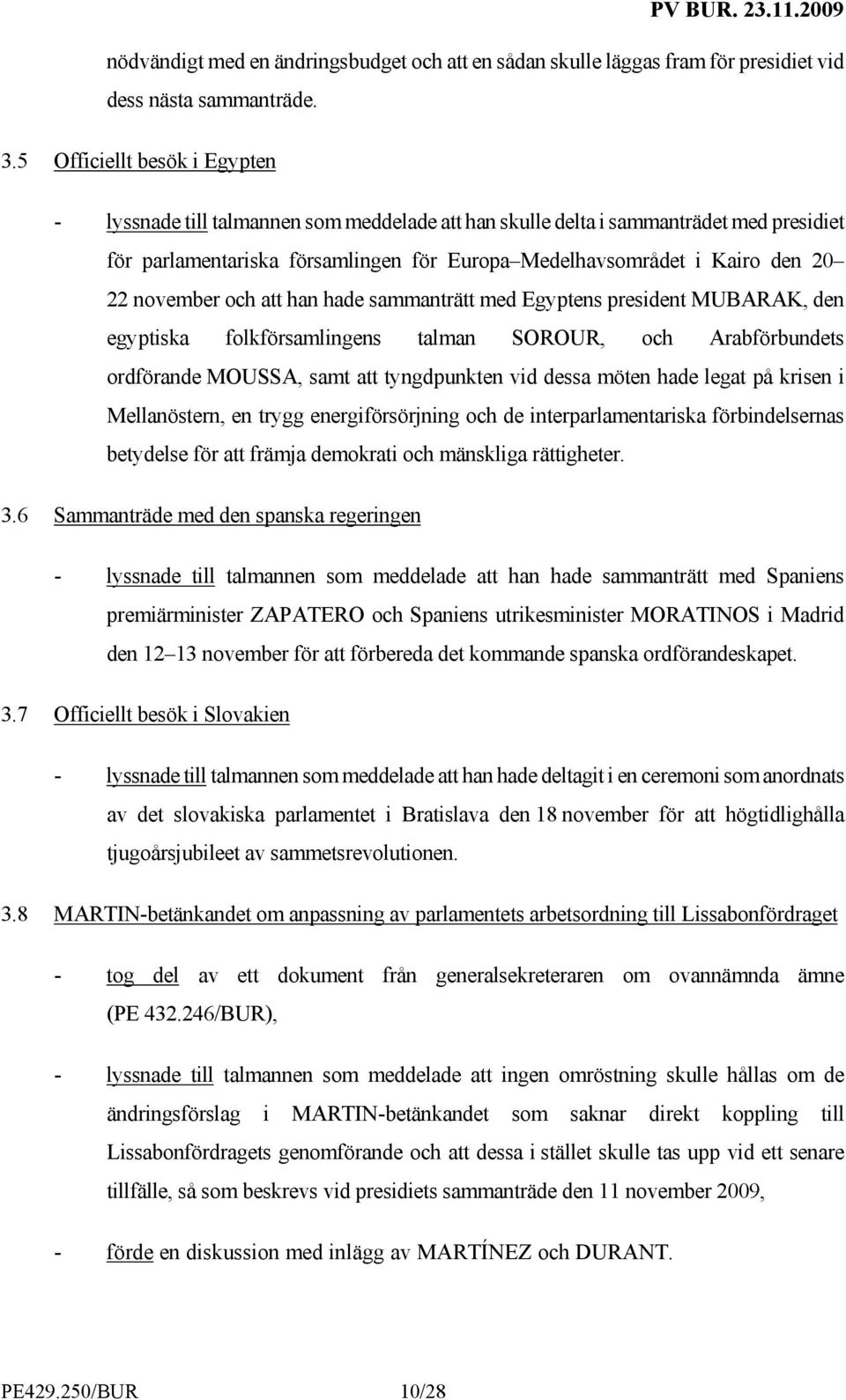 PV BUR. 23.11.2009

nödvändigt med en ändringsbudget och att en sådan skulle läggas fram för presidiet vid dess nästa sammanträde.

3.5 Officiellt besök i Egypten

- lyssnade till talmannen som meddelade att han skulle delta i sammanträdet med presidiet för parlamentariska församlingen för Europa–Medelhavsområdet i Kairo den 20–22 november och att han hade sammanträtt med Egyptens president MUBARAK, den egyptiska folkförsamlingens talman SOROUR, och Arabförbundets ordförande MOUSSA, samt att tyngdpunkten vid dessa möten hade legat på krisen i Mellanöstern, en trygg energiförsörjning och de interparlamentariska förbindelsernas betydelse för att främja demokrati och mänskliga rättigheter.

3.6 Sammanträde med den spanska regeringen

- lyssnade till talmannen som meddelade att han hade sammanträtt med Spaniens premiärminister ZAPATERO och Spaniens utrikesminister MORATINOS i Madrid den 12–13 november för att förbereda det kommande spanska ordförandeskapet.

3.7 Officiellt besök i Slovakien

- lyssnade till talmannen som meddelade att han hade deltagit i en ceremoni som anordnats av det slovakiska parlamentet i Bratislava den 18 november för att högtidlighålla tjugoårsjubileet av sammetsrevolutionen.

3.8 MARTIN-betänkandet om anpassning av parlamentets arbetsordning till Lissabonfördraget

- tog del av ett dokument från generalsekreteraren om ovannämnda ämne (PE 432.246/BUR),

- lyssnade till talmannen som meddelade att ingen omröstning skulle hållas om de ändringsförslag i MARTIN-betänkandet som saknar direkt koppling till Lissabonfördragets genomförande och att dessa i stället skulle tas upp vid ett senare tillfälle, så som beskrevs vid presidiets sammanträde den 11 november 2009,

- förde en diskussion med inlägg av MARTÍNEZ och DURANT.

PE429.250/BUR 10/28